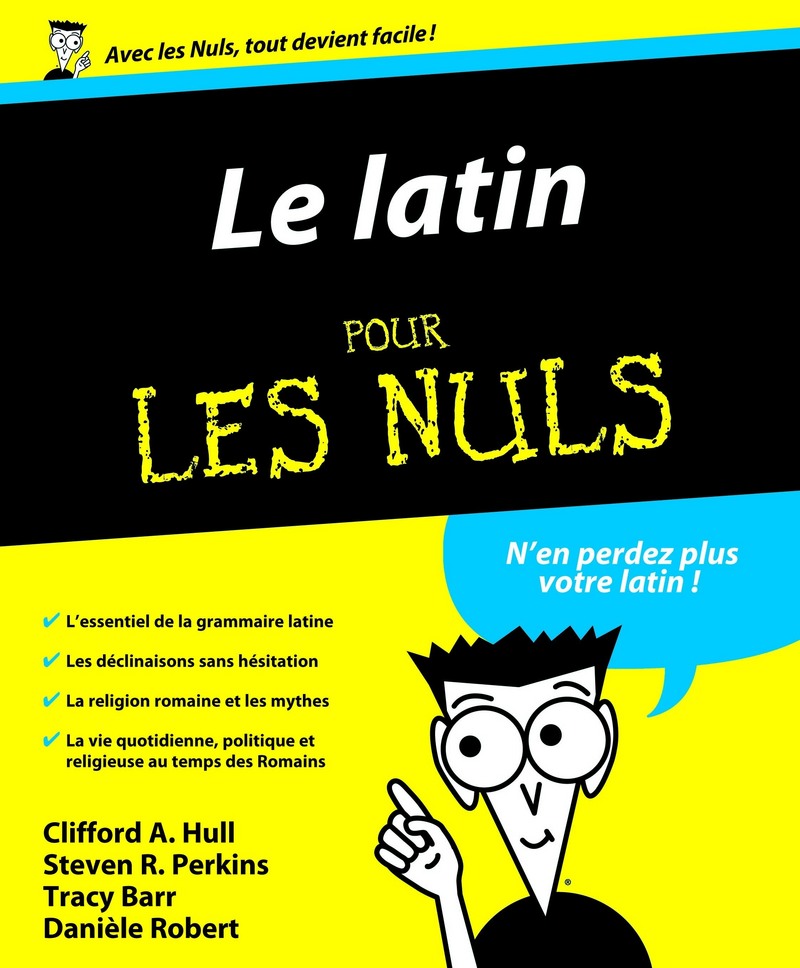 Avec les Nuls, tout devient facile !

Le latin

POUR

LES NULS

N'en perdez plus votre latin !

✔ L'essentiel de la grammaire latine

✔ Les déclinaisons sans hésitation

✔ La religion romaine et les mythes

✔ La vie quotidienne, politique et religieuse au temps des Romains

Clifford A. Hull
Steven R. Perkins
Tracy Barr
Danièle Robert